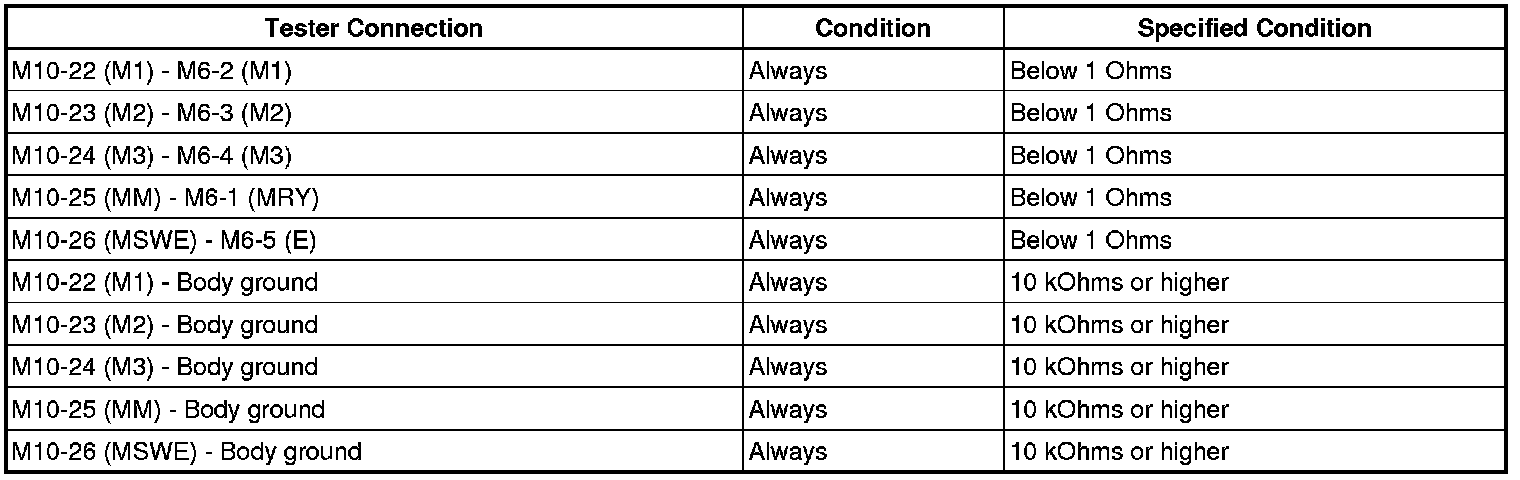 | Tester Connection | Condition | Specified Condition |
|---|---|---|
| M10-22 (M1) - M6-2 (M1) | Always | Below 1 Ohms |
| M10-23 (M2) - M6-3 (M2) | Always | Below 1 Ohms |
| M10-24 (M3) - M6-4 (M3) | Always | Below 1 Ohms |
| M10-25 (MM) - M6-1 (MRY) | Always | Below 1 Ohms |
| M10-26 (MSWE) - M6-5 (E) | Always | Below 1 Ohms |
| M10-22 (M1) - Body ground | Always | 10 kOhms or higher |
| M10-23 (M2) - Body ground | Always | 10 kOhms or higher |
| M10-24 (M3) - Body ground | Always | 10 kOhms or higher |
| M10-25 (MM) - Body ground | Always | 10 kOhms or higher |
| M10-26 (MSWE) - Body ground | Always | 10 kOhms or higher |